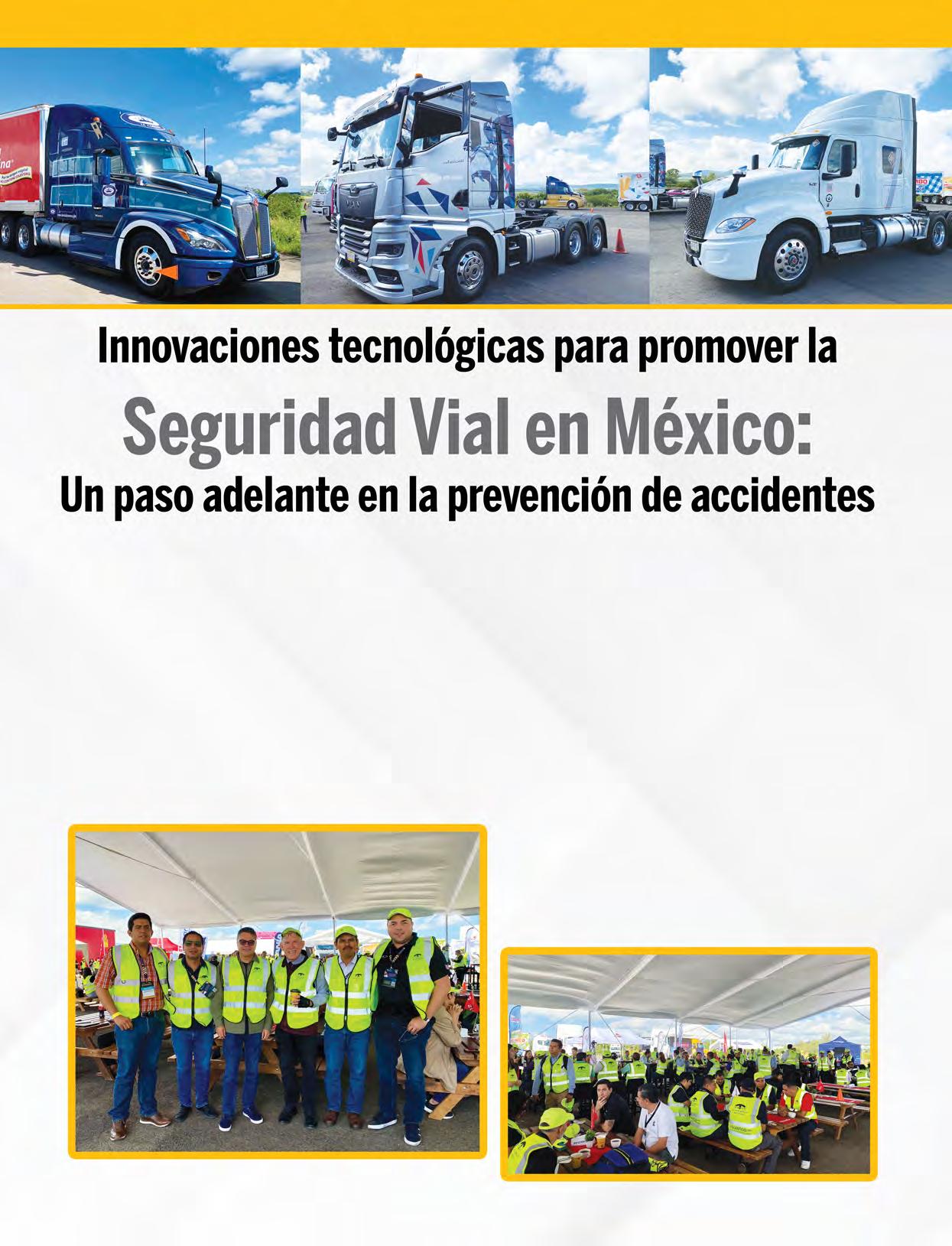 Innovaciones tecnológicas para promover la

Seguridad Vial en México:
Un paso adelante en la prevención de accidentes